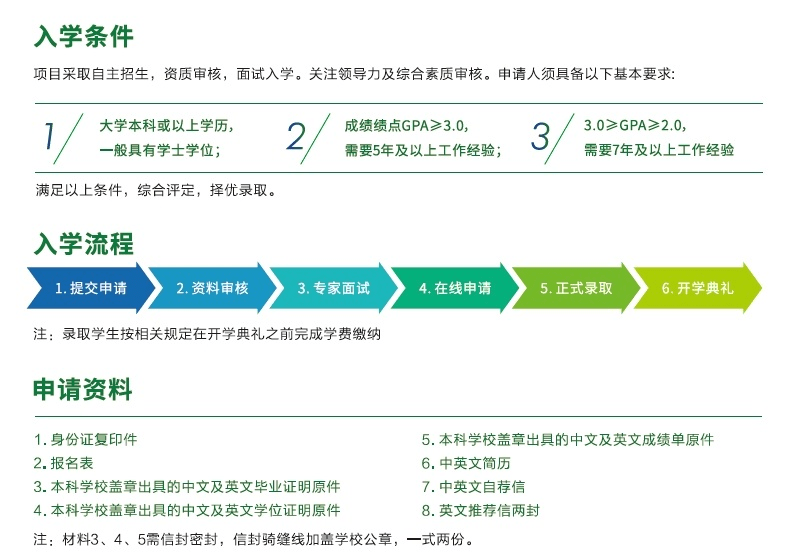 入学条件

项目采取自主招生，资质审核，面试入学。关注领导力及综合素质审核。申请人须具备以下基本要求：

1 大学本科或以上学历，一般具有学士学位；

2 成绩绩点GPA≥3.0，需要5年及以上工作经验；

3 3.0≥GPA≥2.0，需要7年及以上工作经验

满足以上条件，综合评定，择优录取。

入学流程

1. 提交申请
2. 资料审核
3. 专家面试
4. 在线申请
5. 正式录取
6. 开学典礼

注：录取学生按相关规定在开学典礼之前完成学费缴纳

申请资料

1. 身份证复印件
2. 报名表
3. 本科学校盖章出具的中文及英文毕业证明原件
4. 本科学校盖章出具的中文及英文学位证明原件

5. 本科学校盖章出具的中文及英文成绩单原件
6. 中英文简历
7. 中英文自荐信
8. 英文推荐信两封

注：材料3、4、5需信封密封，信封骑缝线加盖学校公章，一式两份。